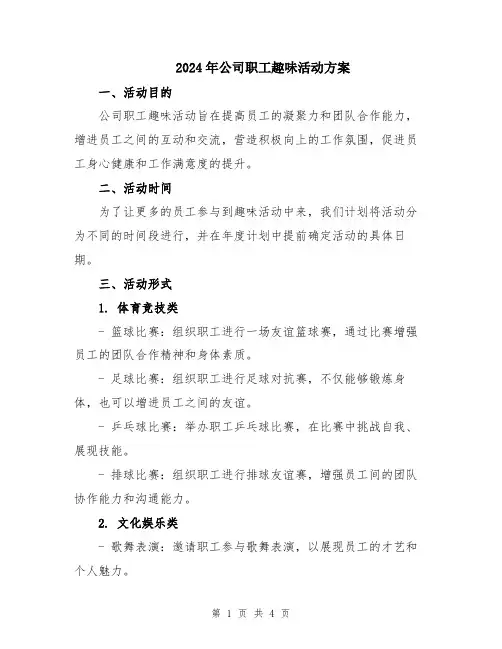 2024年公司职工趣味活动方案

一、活动目的

公司职工趣味活动旨在提高员工的凝聚力和团队合作能力，增进员工之间的互动和交流，营造积极向上的工作氛围，促进员工身心健康和工作满意度的提升。

二、活动时间

为了让更多的员工参与到趣味活动中来，我们计划将活动分为不同的时间段进行，并在年度计划中提前确定活动的具体日期。

三、活动形式

1. 体育竞技类

- 篮球比赛：组织职工进行一场友谊篮球赛，通过比赛增强员工的团队合作精神和身体素质。

- 足球比赛：组织职工进行足球对抗赛，不仅能够锻炼身体，也可以增进员工之间的友谊。

- 乒乓球比赛：举办职工乒乓球比赛，在比赛中挑战自我、展现技能。

- 排球比赛：组织职工进行排球友谊赛，增强员工间的团队协作能力和沟通能力。

2. 文化娱乐类

- 歌舞表演：邀请职工参与歌舞表演，以展现员工的才艺和个人魅力。

第 1 页 共 4 页